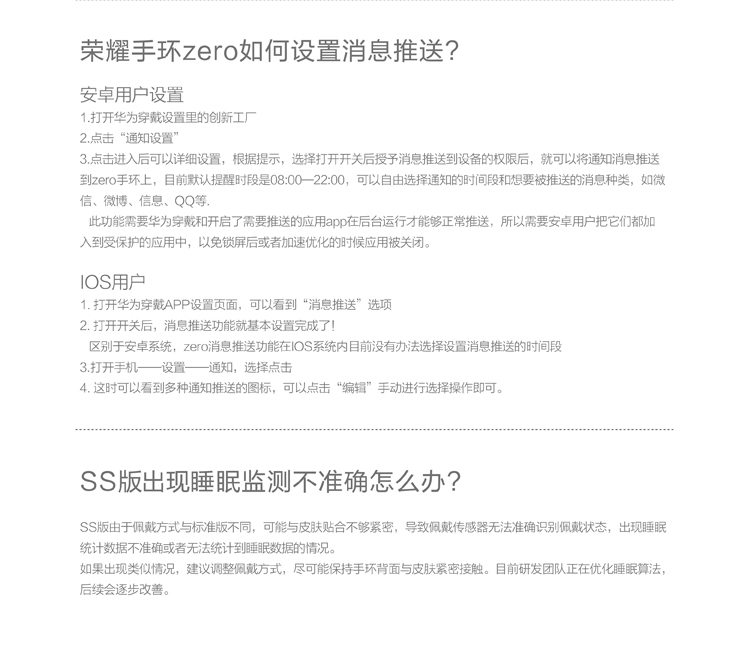 荣耀手环zero如何设置消息推送？

安卓用户设置

1.打开华为穿戴设置里的创新工厂

2.点击“通知设置”

3.点击进入后可以详细设置，根据提示，选择打开开关后授予消息推送到设备的权限后，就可以将通知消息推送到zero手环上，目前默认提醒时段是08:00—22:00，可以自由选择通知的时间段和想要被推送的消息种类，如微信、微博、信息、QQ等.

此功能需要华为穿戴和开启了需要推送的应用app在后台运行才能够正常推送，所以需要安卓用户把它们都加入到受保护的应用中，以免锁屏后或者加速优化的时候应用被关闭。

IOS用户

1. 打开华为穿戴APP设置页面，可以看到“消息推送”选项

2. 打开开关后，消息推送功能就基本设置完成了!

区别于安卓系统，zero消息推送功能在IOS系统内目前没有办法选择设置消息推送的时间段

3.打开手机——设置——通知，选择点击

4. 这时可以看到多种通知推送的图标，可以点击“编辑”手动进行选择操作即可。

SS版出现睡眠监测不准确怎么办？

SS版由于佩戴方式与标准版不同，可能与皮肤贴合不够紧密，导致佩戴传感器无法准确识别佩戴状态，出现睡眠统计数据不准确或者无法统计到睡眠数据的情况。

如果出现类似情况，建议调整佩戴方式，尽可能保持手环背面与皮肤紧密接触。目前研发团队正在优化睡眠算法，后续会逐步改善。